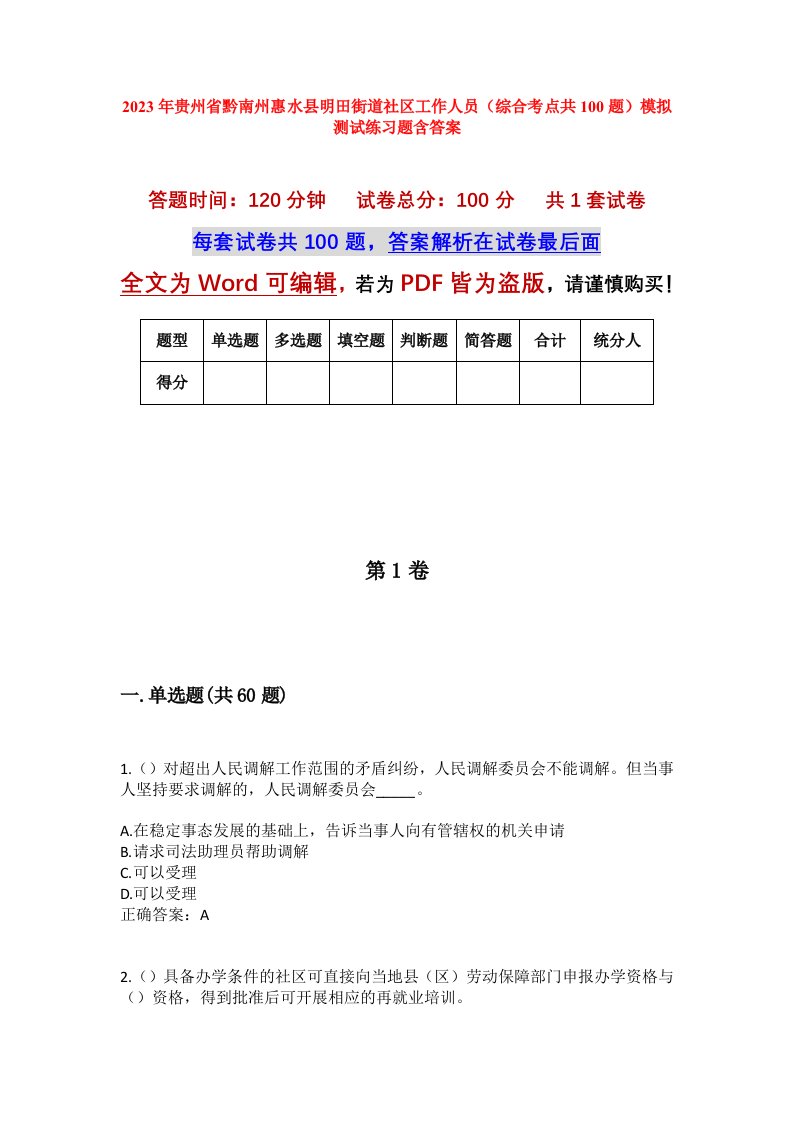 2023年贵州省黔南州惠水县明田街道社区工作人员（综合考点共100题）模拟测试练习题含答案

答题时间：120分钟　　试卷总分：100分　　共1套试卷

每套试卷共100题，答案解析在试卷最后面

全文为Word可编辑，若为PDF皆为盗版，请谨慎购买！

| 题型 | 单选题 | 多选题 | 填空题 | 判断题 | 简答题 | 合计 | 统分人 |
|---|---|---|---|---|---|---|---|
| 得分 | | | | | | | |

第1卷

一.单选题(共60题)

1.（）对超出人民调解工作范围的矛盾纠纷，人民调解委员会不能调解。但当事人坚持要求调解的，人民调解委员会_____。

A.在稳定事态发展的基础上，告诉当事人向有管辖权的机关申请
B.请求司法助理员帮助调解
C.可以受理
D.可以受理
正确答案：A

2.（）具备办学条件的社区可直接向当地县（区）劳动保障部门申报办学资格与（）资格，得到批准后可开展相应的再就业培训。